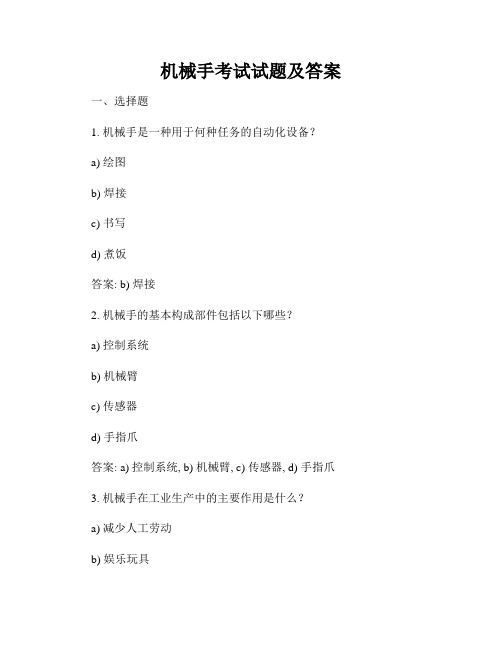 机械手考试试题及答案

一、选择题

1. 机械手是一种用于何种任务的自动化设备？

a) 绘图

b) 焊接

c) 书写

d) 煮饭

答案: b) 焊接

2. 机械手的基本构成部件包括以下哪些？

a) 控制系统

b) 机械臂

c) 传感器

d) 手指爪

答案: a) 控制系统, b) 机械臂, c) 传感器, d) 手指爪

3. 机械手在工业生产中的主要作用是什么？

a) 减少人工劳动

b) 娱乐玩具